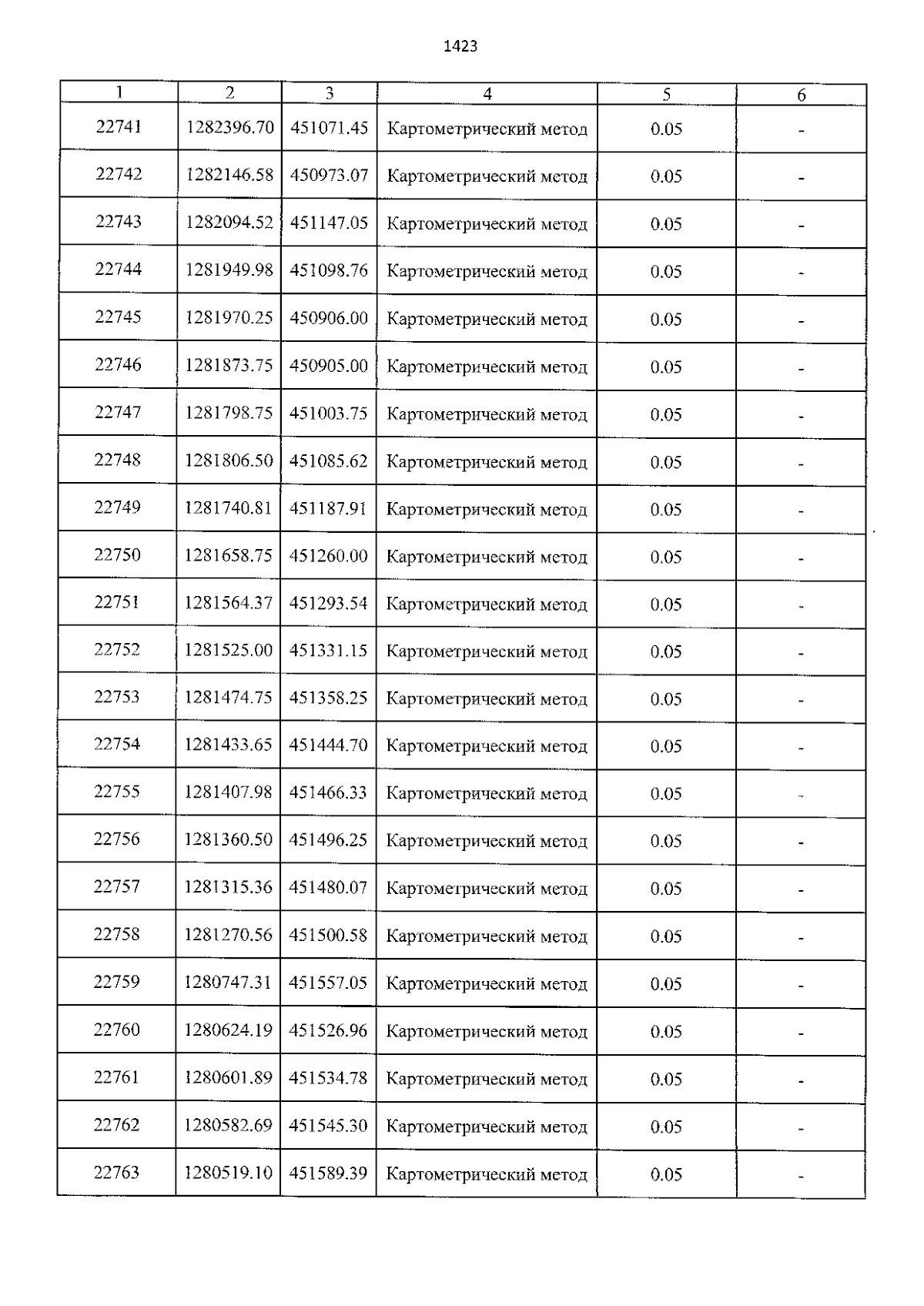 1423

| 1 | 2 | 3 | 4 | 5 | 6 |
|---|---|---|---|---|---|
| 22741 | 1282396.70 | 451071.45 | Картометрический метод | 0.05 | - |
| 22742 | 1282146.58 | 450973.07 | Картометрический метод | 0.05 | - |
| 22743 | 1282094.52 | 451147.05 | Картометрический метод | 0.05 | - |
| 22744 | 1281949.98 | 451098.76 | Картометрический метод | 0.05 | - |
| 22745 | 1281970.25 | 450906.00 | Картометрический метод | 0.05 | - |
| 22746 | 1281873.75 | 450905.00 | Картометрический метод | 0.05 | - |
| 22747 | 1281798.75 | 451003.75 | Картометрический метод | 0.05 | - |
| 22748 | 1281806.50 | 451085.62 | Картометрический метод | 0.05 | - |
| 22749 | 1281740.81 | 451187.91 | Картометрический метод | 0.05 | - |
| 22750 | 1281658.75 | 451260.00 | Картометрический метод | 0.05 | - |
| 22751 | 1281564.37 | 451293.54 | Картометрический метод | 0.05 | - |
| 22752 | 1281525.00 | 451331.15 | Картометрический метод | 0.05 | - |
| 22753 | 1281474.75 | 451358.25 | Картометрический метод | 0.05 | - |
| 22754 | 1281433.65 | 451444.70 | Картометрический метод | 0.05 | - |
| 22755 | 1281407.98 | 451466.33 | Картометрический метод | 0.05 | - |
| 22756 | 1281360.50 | 451496.25 | Картометрический метод | 0.05 | - |
| 22757 | 1281315.36 | 451480.07 | Картометрический метод | 0.05 | - |
| 22758 | 1281270.56 | 451500.58 | Картометрический метод | 0.05 | - |
| 22759 | 1280747.31 | 451557.05 | Картометрический метод | 0.05 | - |
| 22760 | 1280624.19 | 451526.96 | Картометрический метод | 0.05 | - |
| 22761 | 1280601.89 | 451534.78 | Картометрический метод | 0.05 | - |
| 22762 | 1280582.69 | 451545.30 | Картометрический метод | 0.05 | - |
| 22763 | 1280519.10 | 451589.39 | Картометрический метод | 0.05 | - |